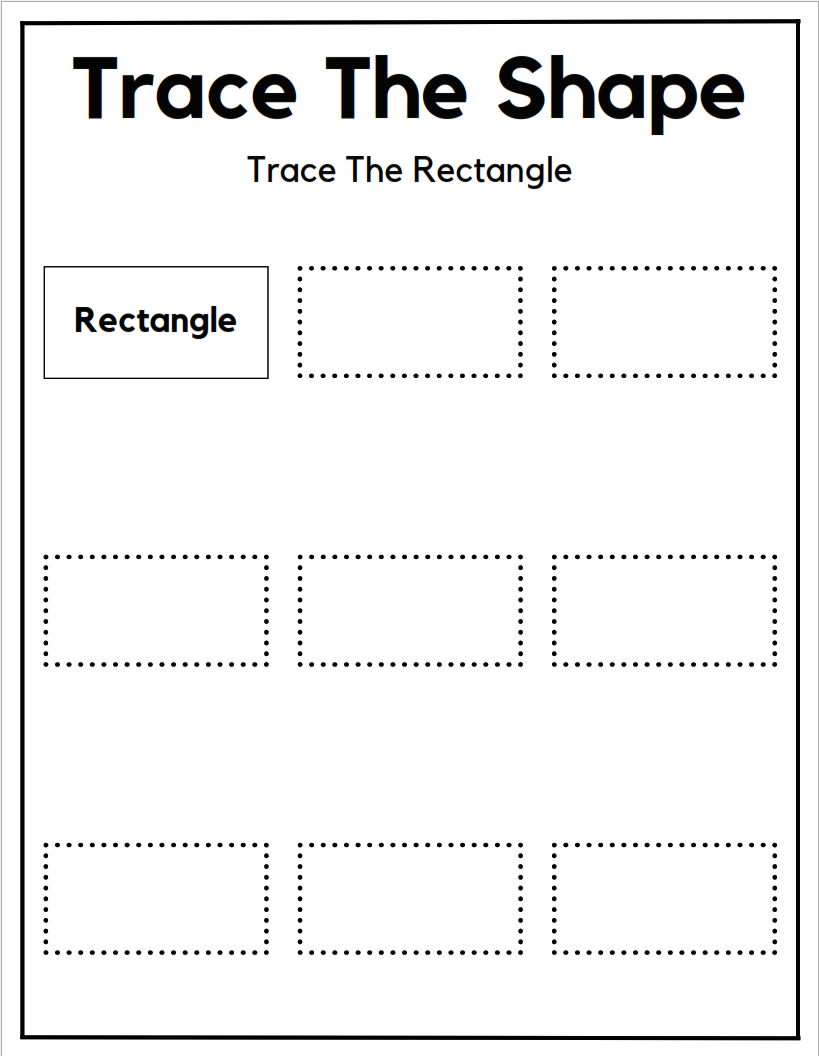 Trace The Shape

Trace The Rectangle

Rectangle